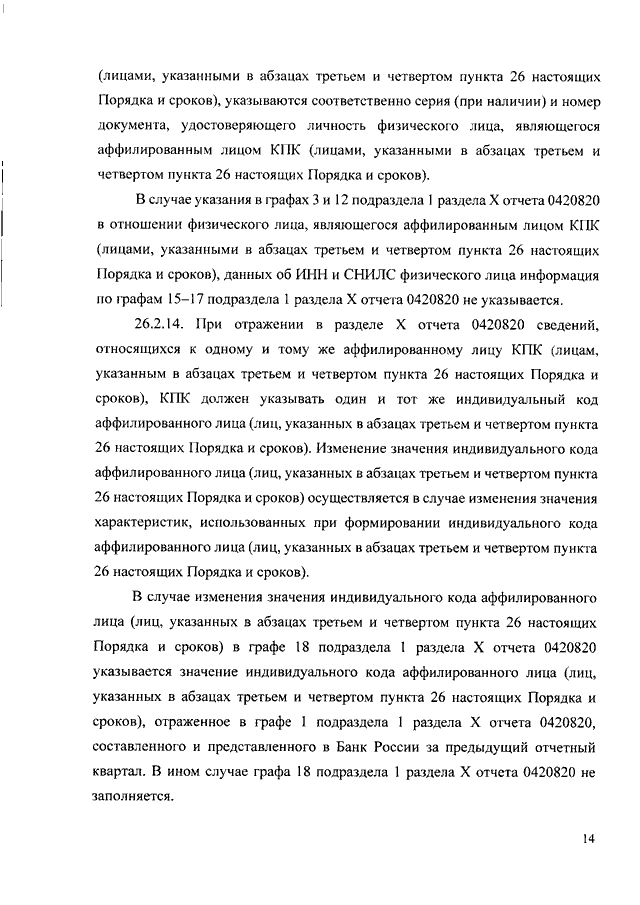 (лицами, указанными в абзацах третьем и четвертом пункта 26 настоящих Порядка и сроков), указываются соответственно серия (при наличии) и номер документа, удостоверяющего личность физического лица, являющегося аффилированным лицом КПК (лицами, указанными в абзацах третьем и четвертом пункта 26 настоящих Порядка и сроков).

В случае указания в графах 3 и 12 подраздела 1 раздела X отчета 0420820 в отношении физического лица, являющегося аффилированным лицом КПК (лицами, указанными в абзацах третьем и четвертом пункта 26 настоящих Порядка и сроков), данных об ИНН и СНИЛС физического лица информация по графам 15–17 подраздела 1 раздела X отчета 0420820 не указывается.

26.2.14. При отражении в разделе X отчета 0420820 сведений, относящихся к одному и тому же аффилированному лицу КПК (лицам, указанным в абзацах третьем и четвертом пункта 26 настоящих Порядка и сроков), КПК должен указывать один и тот же индивидуальный код аффилированного лица (лиц, указанных в абзацах третьем и четвертом пункта 26 настоящих Порядка и сроков). Изменение значения индивидуального кода аффилированного лица (лиц, указанных в абзацах третьем и четвертом пункта 26 настоящих Порядка и сроков) осуществляется в случае изменения значения характеристик, использованных при формировании индивидуального кода аффилированного лица (лиц, указанных в абзацах третьем и четвертом пункта 26 настоящих Порядка и сроков).

В случае изменения значения индивидуального кода аффилированного лица (лиц, указанных в абзацах третьем и четвертом пункта 26 настоящих Порядка и сроков) в графе 18 подраздела 1 раздела X отчета 0420820 указывается значение индивидуального кода аффилированного лица (лиц, указанных в абзацах третьем и четвертом пункта 26 настоящих Порядка и сроков), отраженное в графе 1 подраздела 1 раздела X отчета 0420820, составленного и представленного в Банк России за предыдущий отчетный квартал. В ином случае графа 18 подраздела 1 раздела X отчета 0420820 не заполняется.

14